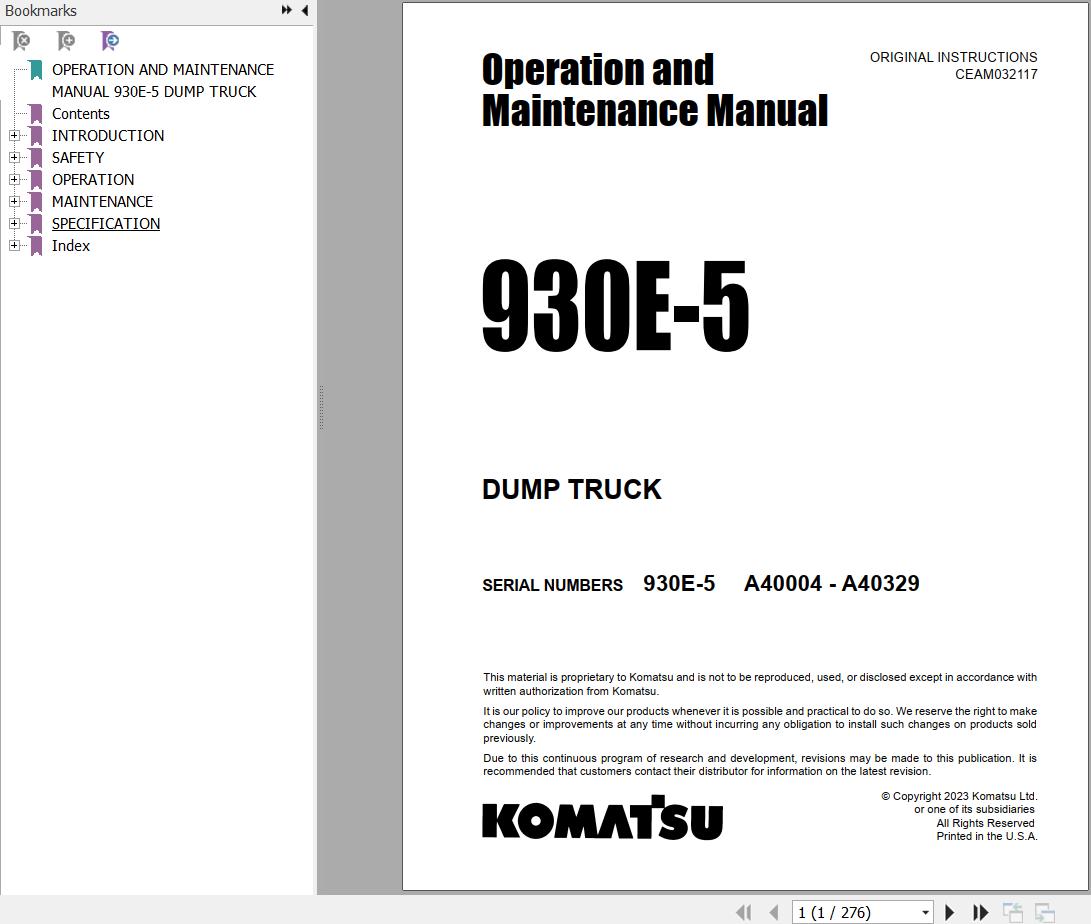 Bookmarks

OPERATION AND MAINTENANCE MANUAL 930E-5 DUMP TRUCK
Contents
INTRODUCTION
SAFETY
OPERATION
MAINTENANCE
SPECIFICATION
Index

Operation and Maintenance Manual

ORIGINAL INSTRUCTIONS
CEAM032117

930E-5

DUMP TRUCK

SERIAL NUMBERS 930E-5 A40004 - A40329

This material is proprietary to Komatsu and is not to be reproduced, used, or disclosed except in accordance with written authorization from Komatsu.

It is our policy to improve our products whenever it is possible and practical to do so. We reserve the right to make changes or improvements at any time without incurring any obligation to install such changes on products sold previously.

Due to this continuous program of research and development, revisions may be made to this publication. It is recommended that customers contact their distributor for information on the latest revision.

KOMATSU

© Copyright 2023 Komatsu Ltd.
or one of its subsidiaries
All Rights Reserved
Printed in the U.S.A.

1 (1 / 276)